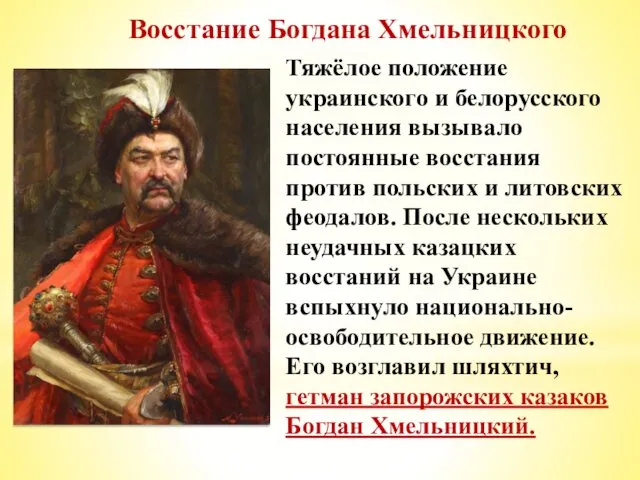 Восстание Богдана Хмельницкого

Тяжёлое положение украинского и белорусского населения вызывало постоянные восстания против польских и литовских феодалов. После нескольких неудачных казацких восстаний на Украине вспыхнуло национально-освободительное движение. Его возглавил шляхтич, гетман запорожских казаков Богдан Хмельницкий.